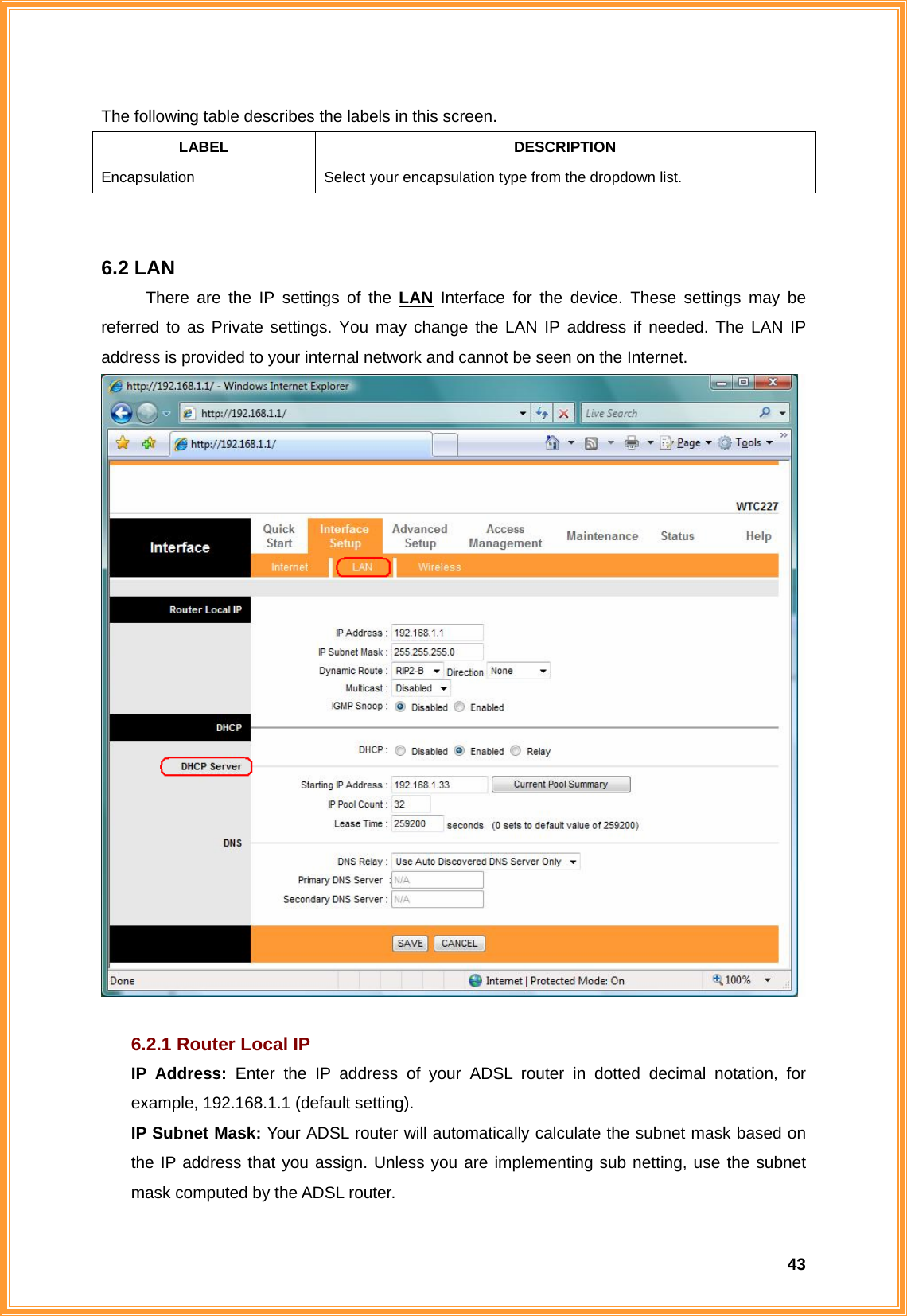 The following table describes the labels in this screen.

| LABEL | DESCRIPTION |
|---|---|
| Encapsulation | Select your encapsulation type from the dropdown list. |

6.2 LAN

There are the IP settings of the LAN Interface for the device. These settings may be referred to as Private settings. You may change the LAN IP address if needed. The LAN IP address is provided to your internal network and cannot be seen on the Internet.

http://192.168.1.1/ - Windows Internet Explorer
http://192.168.1.1/
Live Search
http://192.168.1.1/
Page Tools

WTC227
Interface
Quick Start
Interface Setup
Advanced Setup
Access Management
Maintenance
Status
Help
Internet
LAN
Wireless

Router Local IP
IP Address : 192.168.1.1
IP Subnet Mask : 255.255.255.0
Dynamic Route : RIP2-B Direction None
Multicast : Disabled
IGMP Snoop : Disabled Enabled

DHCP
DHCP : Disabled Enabled Relay
DHCP Server
Starting IP Address : 192.168.1.33 Current Pool Summary
IP Pool Count : 32
Lease Time : 259200 seconds (0 sets to default value of 259200)

DNS
DNS Relay : Use Auto Discovered DNS Server Only
Primary DNS Server : N/A
Secondary DNS Server : N/A

SAVE CANCEL

Done
Internet | Protected Mode: On
100%

6.2.1 Router Local IP

IP Address: Enter the IP address of your ADSL router in dotted decimal notation, for example, 192.168.1.1 (default setting).

IP Subnet Mask: Your ADSL router will automatically calculate the subnet mask based on the IP address that you assign. Unless you are implementing sub netting, use the subnet mask computed by the ADSL router.

43